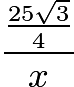 $\frac{\frac{25\sqrt{3}}{4}}{x}$